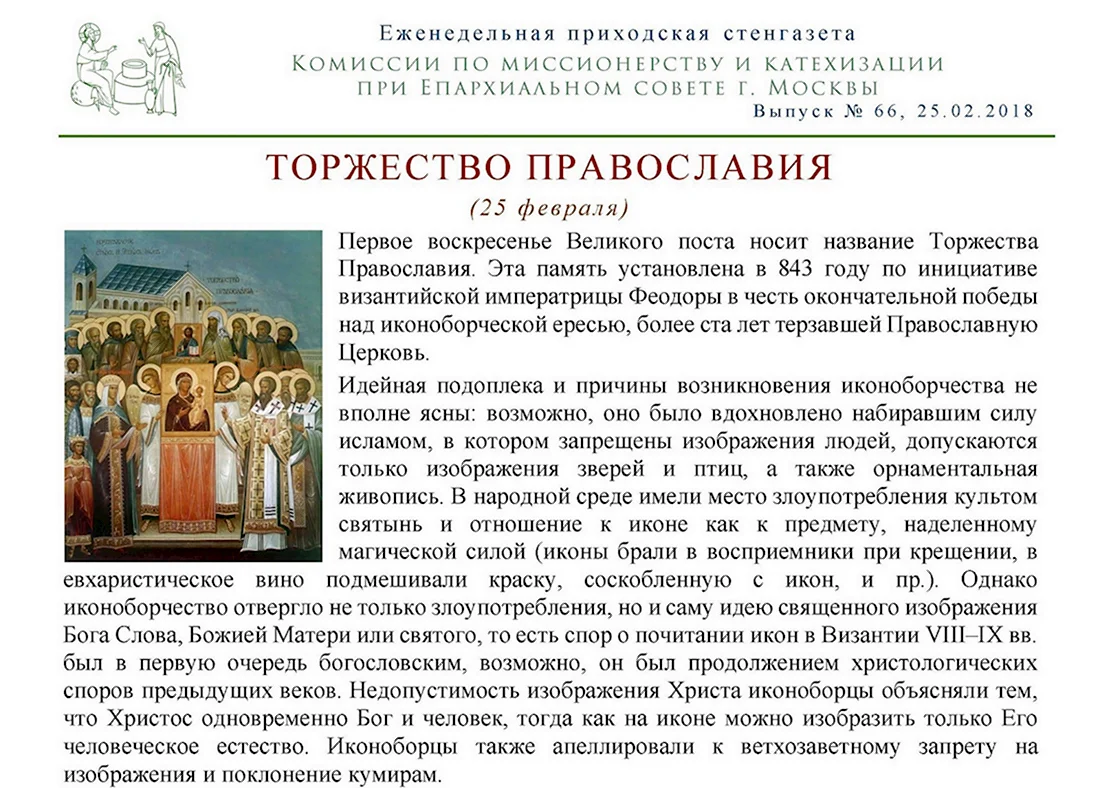 Еженедельная приходская стенгазета
Комиссии по миссионерству и катехизации
при Епархиальном совете г. Москвы
Выпуск № 66, 25.02.2018

ТОРЖЕСТВО ПРАВОСЛАВИЯ
(25 февраля)

Первое воскресенье Великого поста носит название Торжества Православия. Эта память установлена в 843 году по инициативе византийской императрицы Феодоры в честь окончательной победы над иконоборческой ересью, более ста лет терзавшей Православную Церковь.

Идейная подоплека и причины возникновения иконоборчества не вполне ясны: возможно, оно было вдохновлено набиравшим силу исламом, в котором запрещены изображения людей, допускаются только изображения зверей и птиц, а также орнаментальная живопись. В народной среде имели место злоупотребления культом святынь и отношение к иконе как к предмету, наделенному магической силой (иконы брали в восприемники при крещении, в евхаристическое вино подмешивали краску, соскобленную с икон, и пр.). Однако иконоборчество отвергло не только злоупотребления, но и саму идею священного изображения Бога Слова, Божией Матери или святого, то есть спор о почитании икон в Византии VIII–IX вв. был в первую очередь богословским, возможно, он был продолжением христологических споров предыдущих веков. Недопустимость изображения Христа иконоборцы объясняли тем, что Христос одновременно Бог и человек, тогда как на иконе можно изобразить только Его человеческое естество. Иконоборцы также апеллировали к ветхозаветному запрету на изображения и поклонение кумирам.